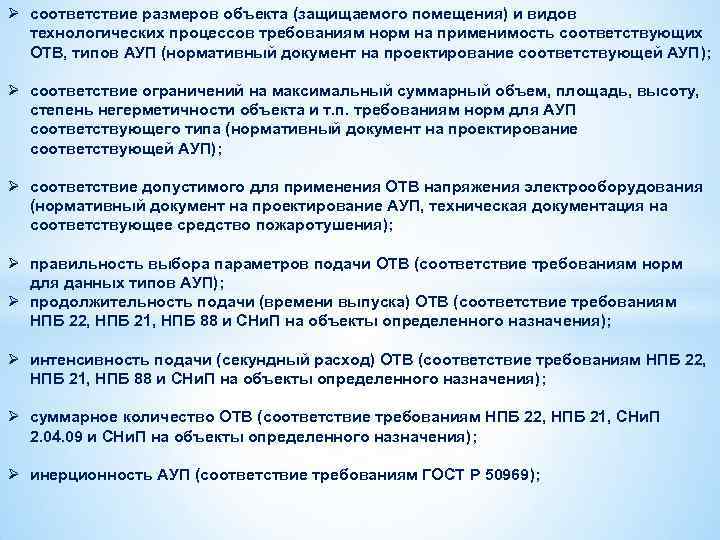 ➢ соответствие размеров объекта (защищаемого помещения) и видов технологических процессов требованиям норм на применимость соответствующих ОТВ, типов АУП (нормативный документ на проектирование соответствующей АУП);

➢ соответствие ограничений на максимальный суммарный объем, площадь, высоту, степень негерметичности объекта и т.п. требованиям норм для АУП соответствующего типа (нормативный документ на проектирование соответствующей АУП);

➢ соответствие допустимого для применения ОТВ напряжения электрооборудования (нормативный документ на проектирование АУП, техническая документация на соответствующее средство пожаротушения);

➢ правильность выбора параметров подачи ОТВ (соответствие требованиям норм для данных типов АУП);
➢ продолжительность подачи (времени выпуска) ОТВ (соответствие требованиям НПБ 22, НПБ 21, НПБ 88 и СНиП на объекты определенного назначения);

➢ интенсивность подачи (секундный расход) ОТВ (соответствие требованиям НПБ 22, НПБ 21, НПБ 88 и СНиП на объекты определенного назначения);

➢ суммарное количество ОТВ (соответствие требованиям НПБ 22, НПБ 21, СНиП 2.04.09 и СНиП на объекты определенного назначения);

➢ инерционность АУП (соответствие требованиям ГОСТ Р 50969);